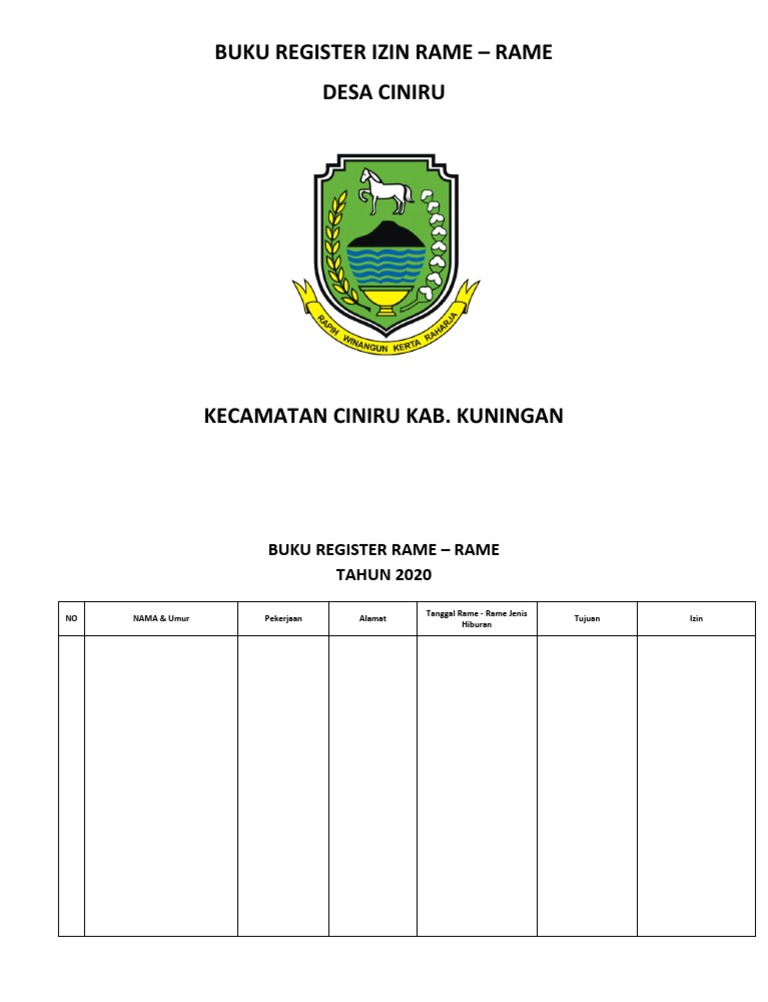 BUKU REGISTER IZIN RAME – RAME

DESA CINIRU

RAPIH WINANGUN KERTA RAHARJA

KECAMATAN CINIRU KAB. KUNINGAN

BUKU REGISTER RAME – RAME
TAHUN 2020

| NO | NAMA & Umur | Pekerjaan | Alamat | Tanggal Rame - Rame Jenis Hiburan | Tujuan | Izin |
|---|---|---|---|---|---|---|
| | | | | | | |